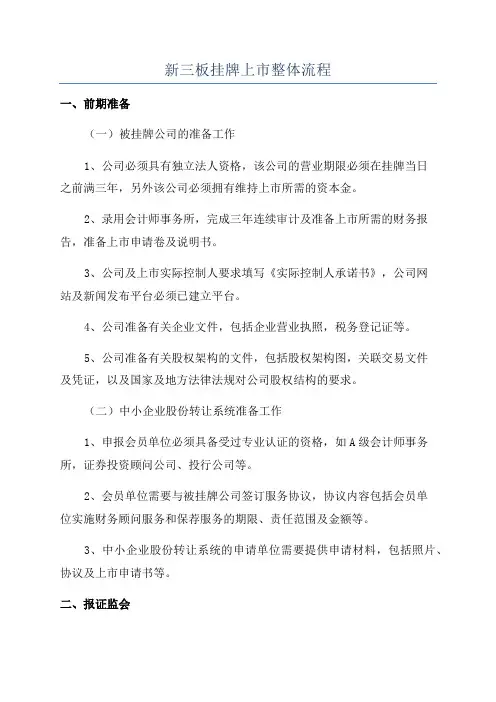 新三板挂牌上市整体流程

一、前期准备

（一）被挂牌公司的准备工作

1、公司必须具有独立法人资格，该公司的营业期限必须在挂牌当日之前满三年，另外该公司必须拥有维持上市所需的资本金。

2、录用会计师事务所，完成三年连续审计及准备上市所需的财务报告，准备上市申请卷及说明书。

3、公司及上市实际控制人要求填写《实际控制人承诺书》，公司网站及新闻发布平台必须已建立平台。

4、公司准备有关企业文件，包括企业营业执照，税务登记证等。

5、公司准备有关股权架构的文件，包括股权架构图，关联交易文件及凭证，以及国家及地方法律法规对公司股权结构的要求。

（二）中小企业股份转让系统准备工作

1、申报会员单位必须具备受过专业认证的资格，如A级会计师事务所，证券投资顾问公司、投行公司等。

2、会员单位需要与被挂牌公司签订服务协议，协议内容包括会员单位实施财务顾问服务和保荐服务的期限、责任范围及金额等。

3、中小企业股份转让系统的申请单位需要提供申请材料，包括照片、协议及上市申请书等。

二、报证监会